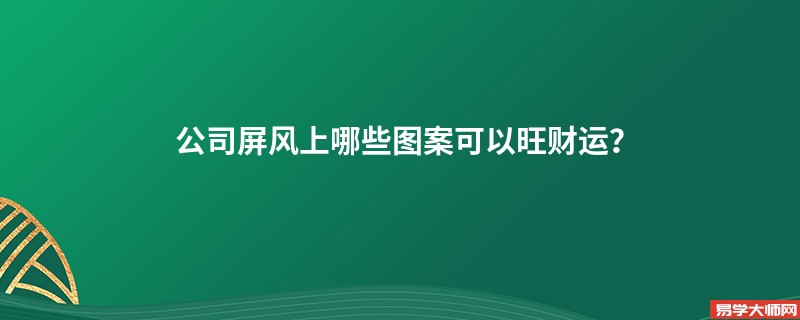 公司屏风上哪些图案可以旺财运？

易学大师网